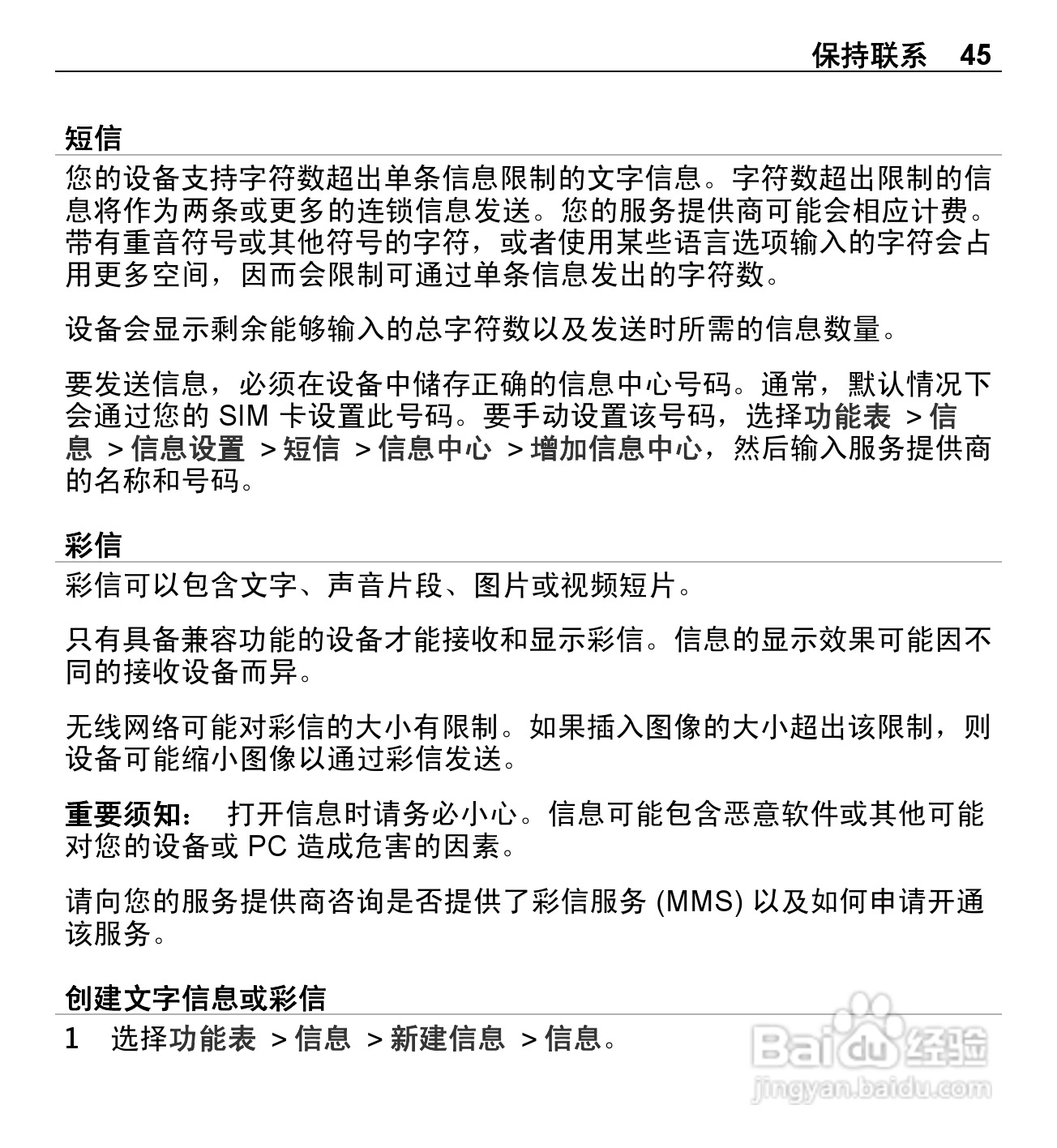 保持联系 45

短信

您的设备支持字符数超出单条信息限制的文字信息。字符数超出限制的信息将作为两条或更多的连锁信息发送。您的服务提供商可能会相应计费。带有重音符号或其他符号的字符，或者使用某些语言选项输入的字符会占用更多空间，因而会限制可通过单条信息发出的字符数。

设备会显示剩余能够输入的总字符数以及发送时所需的信息数量。

要发送信息，必须在设备中储存正确的信息中心号码。通常，默认情况下会通过您的 SIM 卡设置此号码。要手动设置该号码，选择功能表 > 信息 > 信息设置 > 短信 > 信息中心 > 增加信息中心，然后输入服务提供商的名称和号码。

彩信

彩信可以包含文字、声音片段、图片或视频短片。

只有具备兼容功能的设备才能接收和显示彩信。信息的显示效果可能因不同的接收设备而异。

无线网络可能对彩信的大小有限制。如果插入图像的大小超出该限制，则设备可能缩小图像以通过彩信发送。

重要须知： 打开信息时请务必小心。信息可能包含恶意软件或其他可能对您的设备或 PC 造成危害的因素。

请向您的服务提供商咨询是否提供了彩信服务 (MMS) 以及如何申请开通该服务。

创建文字信息或彩信

1 选择功能表 > 信息 > 新建信息 > 信息。

Baidu 经验
jingyan.baidu.com